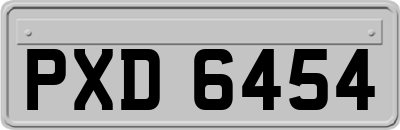 PXD 6454